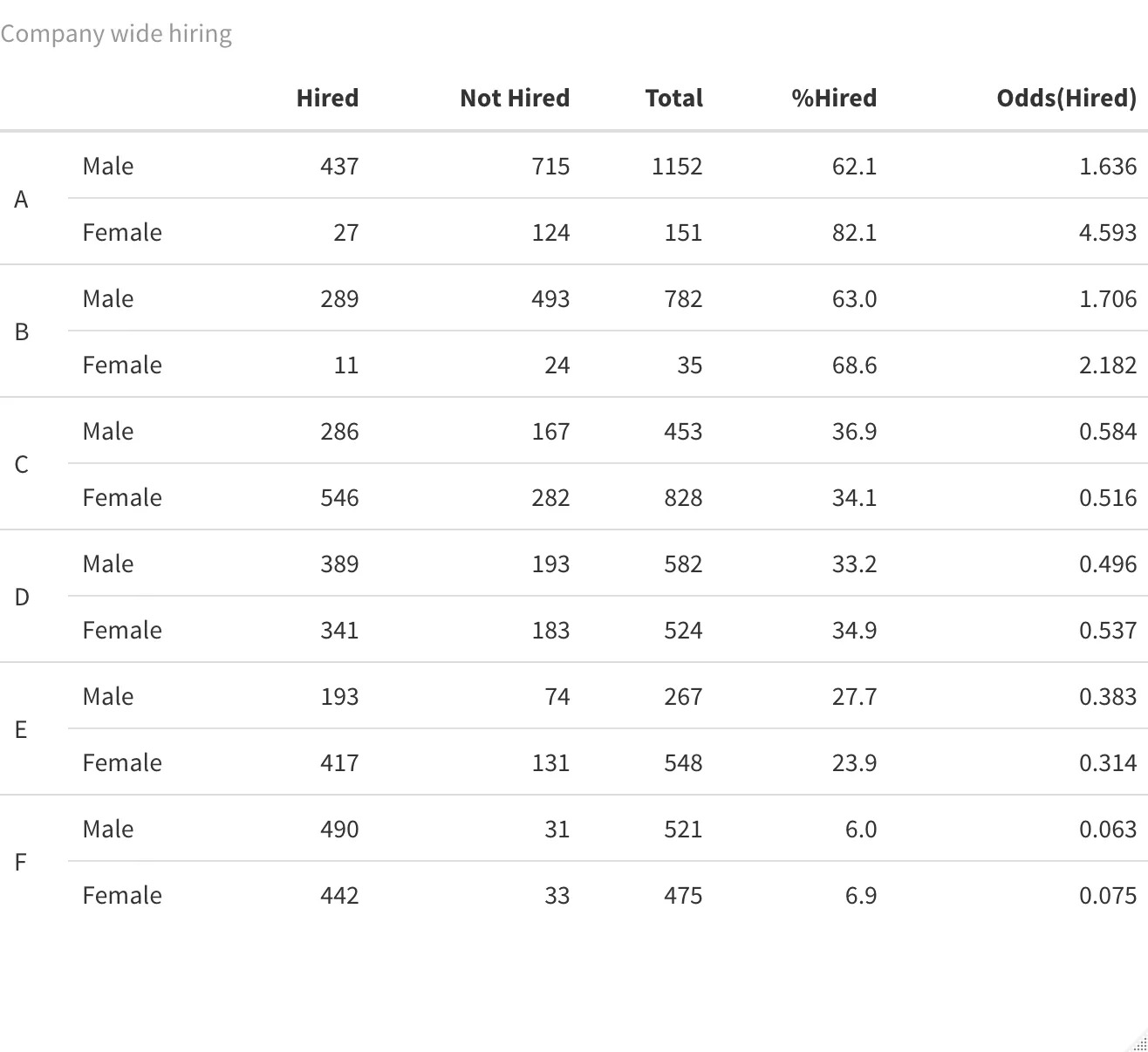 Company wide hiring

|  |  | Hired | Not Hired | Total | %Hired | Odds(Hired) |
|---|---|---|---|---|---|---|
| A | Male | 437 | 715 | 1152 | 62.1 | 1.636 |
|  | Female | 27 | 124 | 151 | 82.1 | 4.593 |
| B | Male | 289 | 493 | 782 | 63.0 | 1.706 |
|  | Female | 11 | 24 | 35 | 68.6 | 2.182 |
| C | Male | 286 | 167 | 453 | 36.9 | 0.584 |
|  | Female | 546 | 282 | 828 | 34.1 | 0.516 |
| D | Male | 389 | 193 | 582 | 33.2 | 0.496 |
|  | Female | 341 | 183 | 524 | 34.9 | 0.537 |
| E | Male | 193 | 74 | 267 | 27.7 | 0.383 |
|  | Female | 417 | 131 | 548 | 23.9 | 0.314 |
| F | Male | 490 | 31 | 521 | 6.0 | 0.063 |
|  | Female | 442 | 33 | 475 | 6.9 | 0.075 |